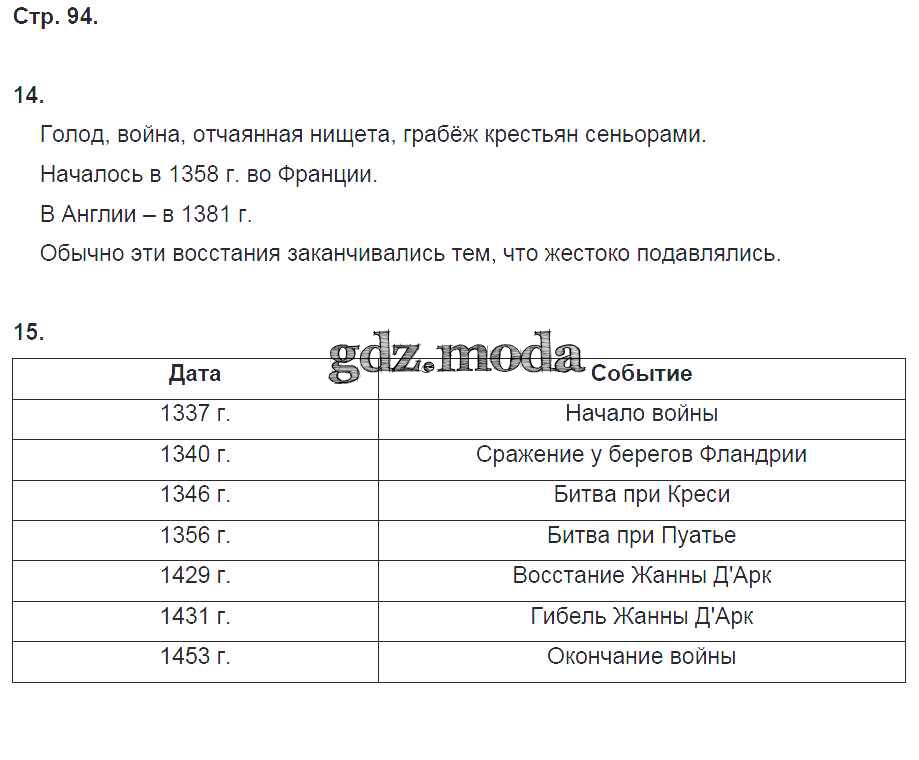 Стр. 94.

14.

Голод, война, отчаянная нищета, грабёж крестьян сеньорами.

Началось в 1358 г. во Франции.

В Англии – в 1381 г.

Обычно эти восстания заканчивались тем, что жестоко подавлялись.

15.

gdz.moda

| Дата | Событие |
|---|---|
| 1337 г. | Начало войны |
| 1340 г. | Сражение у берегов Фландрии |
| 1346 г. | Битва при Креси |
| 1356 г. | Битва при Пуатье |
| 1429 г. | Восстание Жанны Д'Арк |
| 1431 г. | Гибель Жанны Д'Арк |
| 1453 г. | Окончание войны |